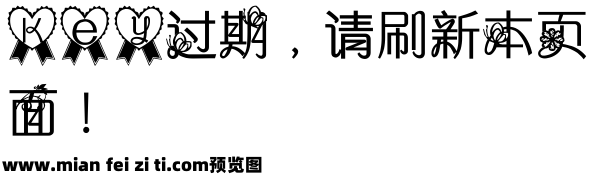 key过期，请刷新本页面！

www.mian fei zi ti.com预览图